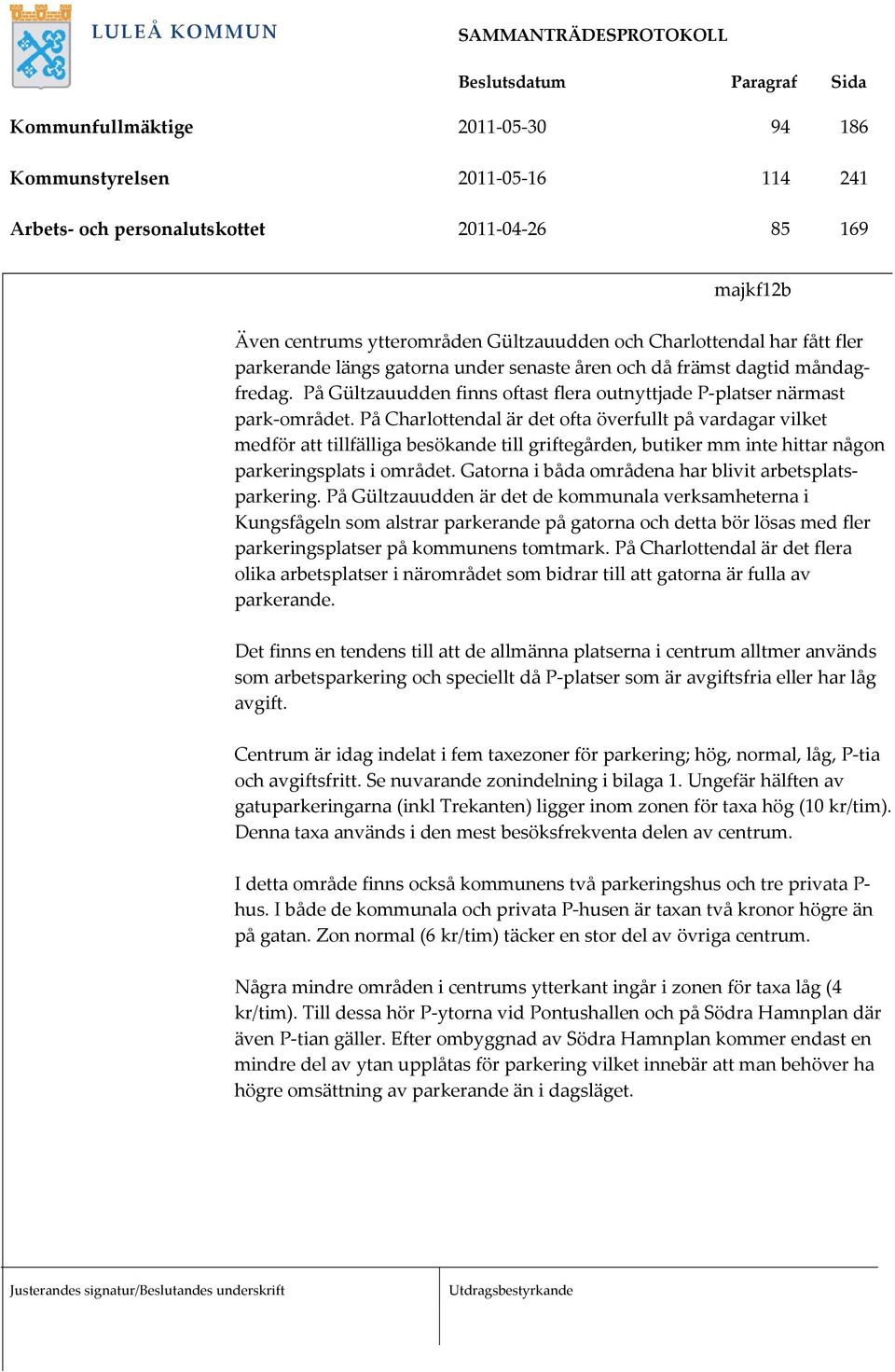 LULEÅ KOMMUN

SAMMANTRÄDESPROTOKOLL

| | Beslutsdatum | Paragraf | Sida |
|---|---|---|---|
| Kommunfullmäktige | 2011-05-30 | 94 | 186 |
| Kommunstyrelsen | 2011-05-16 | 114 | 241 |
| Arbets- och personalutskottet | 2011-04-26 | 85 | 169 |

majkf12b

Även centrums ytterområden Gültzauudden och Charlottendal har fått fler parkerande längs gatorna under senaste åren och då främst dagtid måndag-fredag. På Gültzauudden finns oftast flera outnyttjade P-platser närmast park-området. På Charlottendal är det ofta överfullt på vardagar vilket medför att tillfälliga besökande till griftegården, butiker mm inte hittar någon parkeringsplats i området. Gatorna i båda områdena har blivit arbetsplatsparkering. På Gültzauudden är det de kommunala verksamheterna i Kungsfågeln som alstrar parkerande på gatorna och detta bör lösas med fler parkeringsplatser på kommunens tomtmark. På Charlottendal är det flera olika arbetsplatser i närområdet som bidrar till att gatorna är fulla av parkerande.

Det finns en tendens till att de allmänna platserna i centrum alltmer används som arbetsparkering och speciellt då P-platser som är avgiftsfria eller har låg avgift.

Centrum är idag indelat i fem taxezoner för parkering; hög, normal, låg, P-tia och avgiftsfritt. Se nuvarande zonindelning i bilaga 1. Ungefär hälften av gatuparkeringarna (inkl Trekanten) ligger inom zonen för taxa hög (10 kr/tim). Denna taxa används i den mest besöksfrekventa delen av centrum.

I detta område finns också kommunens två parkeringshus och tre privata P-hus. I både de kommunala och privata P-husen är taxan två kronor högre än på gatan. Zon normal (6 kr/tim) täcker en stor del av övriga centrum.

Några mindre områden i centrums ytterkant ingår i zonen för taxa låg (4 kr/tim). Till dessa hör P-ytorna vid Pontushallen och på Södra Hamnplan där även P-tian gäller. Efter ombyggnad av Södra Hamnplan kommer endast en mindre del av ytan upplåtas för parkering vilket innebär att man behöver ha högre omsättning av parkerande än i dagsläget.

Justerandes signatur/Beslutandes underskrift

Utdragsbestyrkande